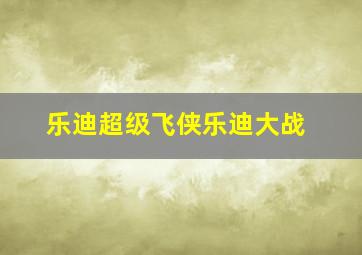 乐迪超级飞侠乐迪大战